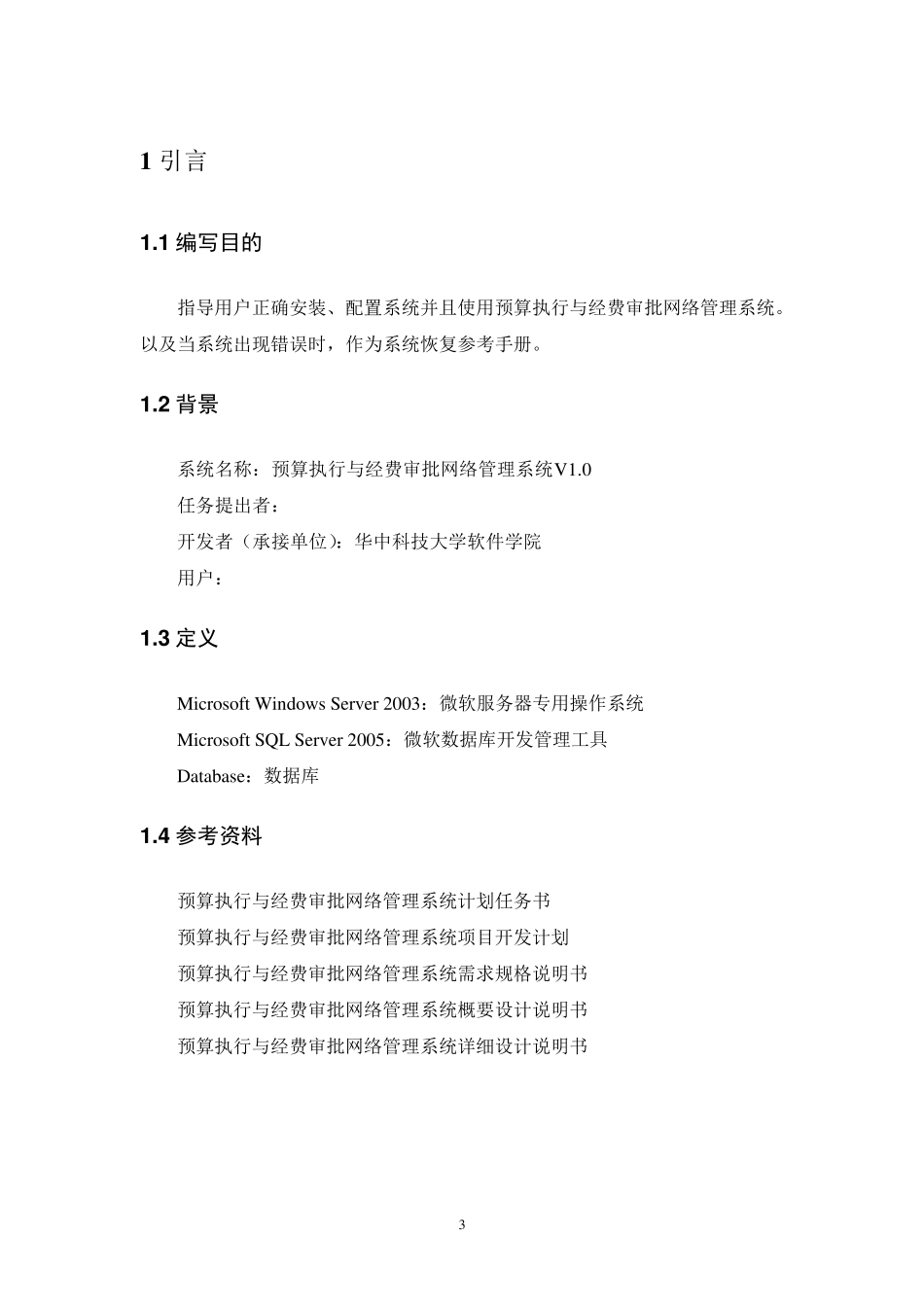 1 引言

1.1 编写目的

指导用户正确安装、配置系统并且使用预算执行与经费审批网络管理系统。以及当系统出现错误时，作为系统恢复参考手册。

1.2 背景

系统名称：预算执行与经费审批网络管理系统V1.0
任务提出者：
开发者（承接单位）：华中科技大学软件学院
用户：

1.3 定义

Microsoft Windows Server 2003：微软服务器专用操作系统
Microsoft SQL Server 2005：微软数据库开发管理工具
Database：数据库

1.4 参考资料

预算执行与经费审批网络管理系统计划任务书
预算执行与经费审批网络管理系统项目开发计划
预算执行与经费审批网络管理系统需求规格说明书
预算执行与经费审批网络管理系统概要设计说明书
预算执行与经费审批网络管理系统详细设计说明书

3